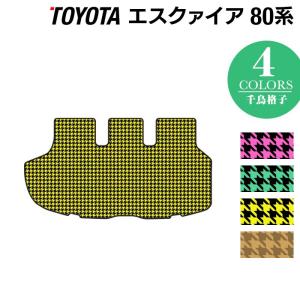 TOYOTA エスクァイア 80系

4
COLORS
千鳥格子